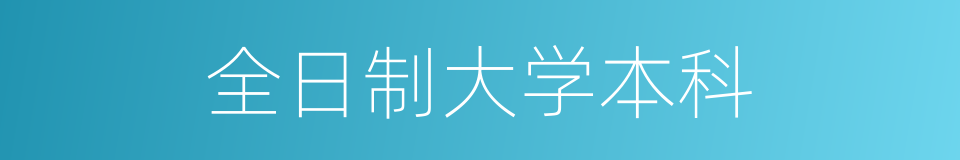 全日制大学本科